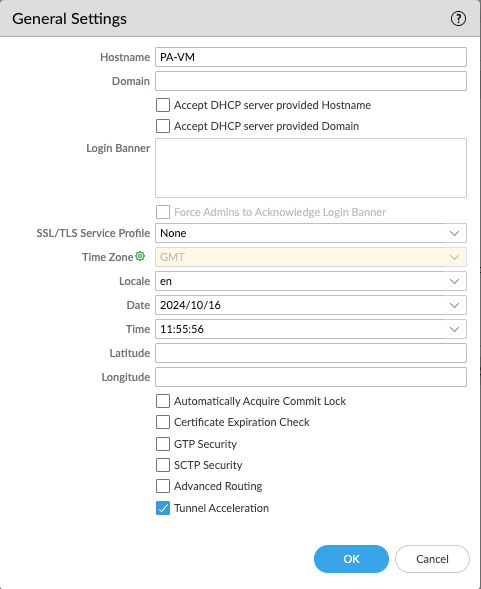 General Settings ?

Hostname PA-VM
Domain
Accept DHCP server provided Hostname
Accept DHCP server provided Domain
Login Banner
Force Admins to Acknowledge Login Banner
SSL/TLS Service Profile None
Time Zone GMT
Locale en
Date 2024/10/16
Time 11:55:56
Latitude
Longitude
Automatically Acquire Commit Lock
Certificate Expiration Check
GTP Security
SCTP Security
Advanced Routing
Tunnel Acceleration

OK Cancel